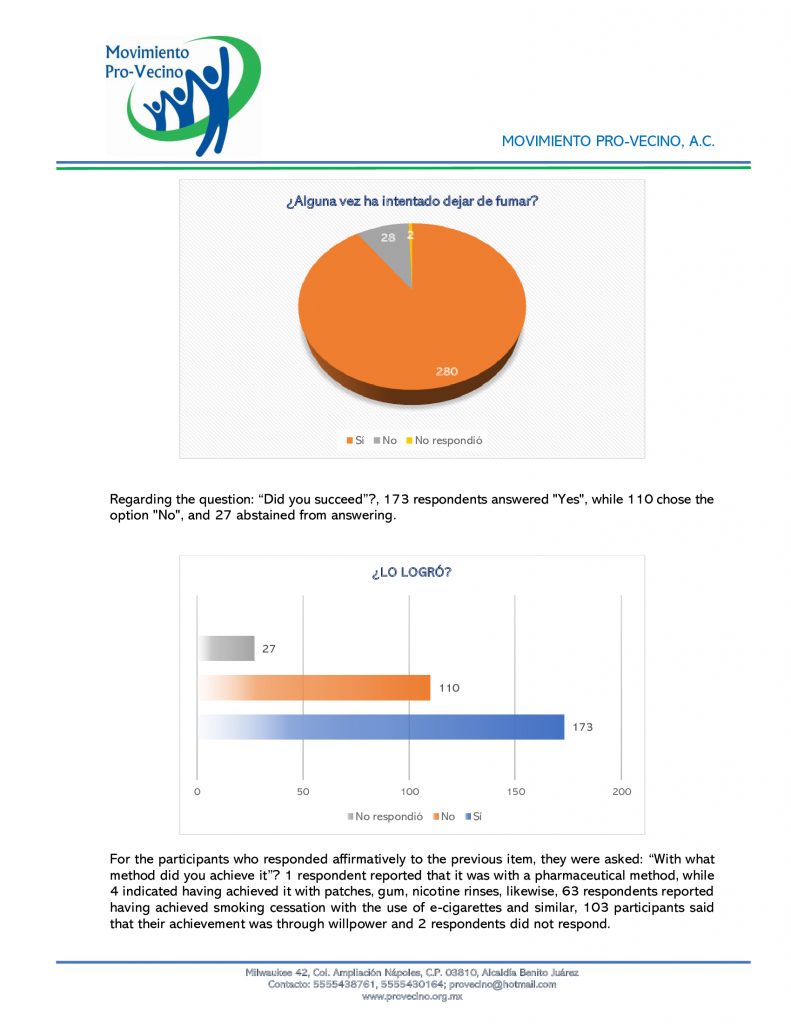 Movimiento Pro-Vecino

MOVIMIENTO PRO-VECINO, A.C.

¿Alguna vez ha intentado dejar de fumar?

28
2
280

Sí No No respondió

Regarding the question: “Did you succeed”?, 173 respondents answered "Yes", while 110 chose the option "No", and 27 abstained from answering.

¿LO LOGRÓ?

27
110
173

0 50 100 150 200

No respondió No Sí

For the participants who responded affirmatively to the previous item, they were asked: “With what method did you achieve it”? 1 respondent reported that it was with a pharmaceutical method, while 4 indicated having achieved it with patches, gum, nicotine rinses, likewise, 63 respondents reported having achieved smoking cessation with the use of e-cigarettes and similar, 103 participants said that their achievement was through willpower and 2 respondents did not respond.

Milwaukee 42, Col. Ampliación Nápoles, C.P. 03810, Alcaldía Benito Juárez
Contacto: 5555438761, 5555430164; provecino@hotmail.com
www.provecino.org.mx